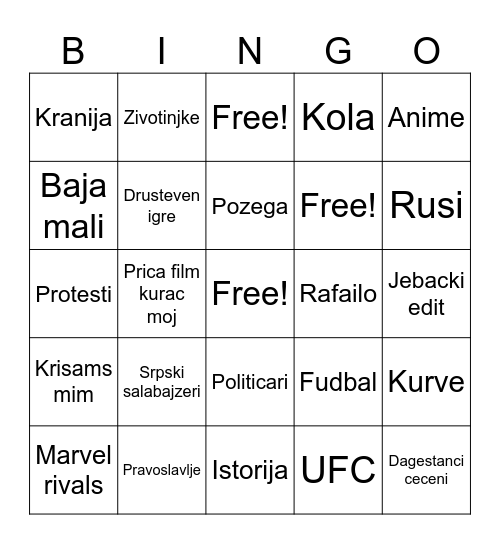 | B | I | N | G | O |
|---|---|---|---|---|
| Kranija | Zivotinjke | Free! | Kola | Anime |
| Baja mali | Drusteven igre | Pozega | Free! | Rusi |
| Protesti | Prica film kurac moj | Free! | Rafailo | Jebacki edit |
| Krisams mim | Srpski salabajzeri | Politicari | Fudbal | Kurve |
| Marvel rivals | Pravoslavlje | Istorija | UFC | Dagestanci ceceni |